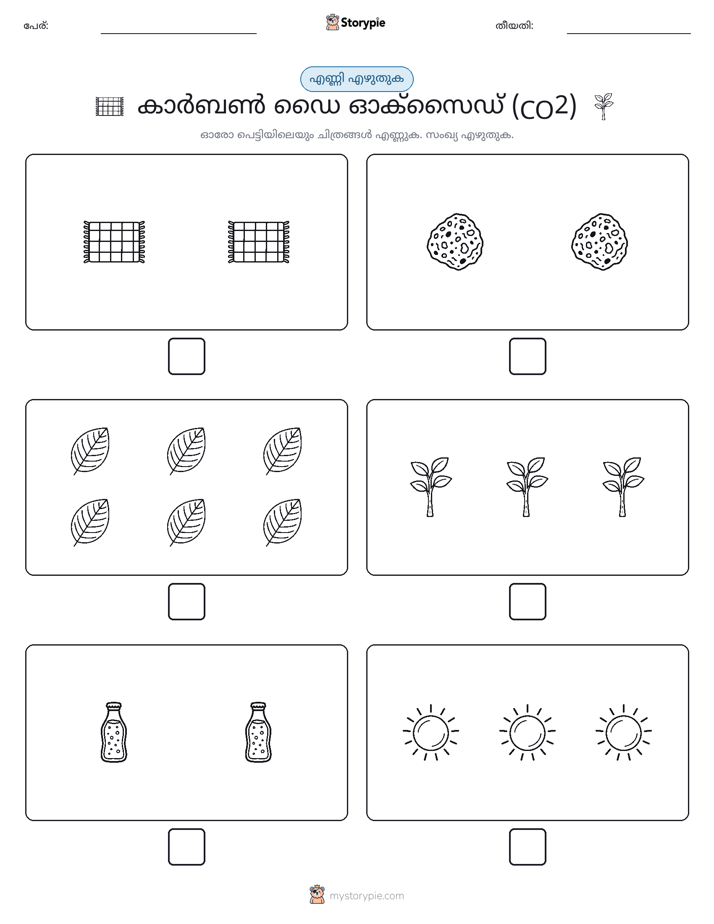 പേര്:

Storypie

തീയതി:

എണ്ണി എഴുതുക

കാർബൺ ഡൈ ഓക്സൈഡ് (CO2)

ഓരോ പെട്ടിയിലെയും ചിത്രങ്ങൾ എണ്ണുക. സംഖ്യ എഴുതുക.

mystorypie.com